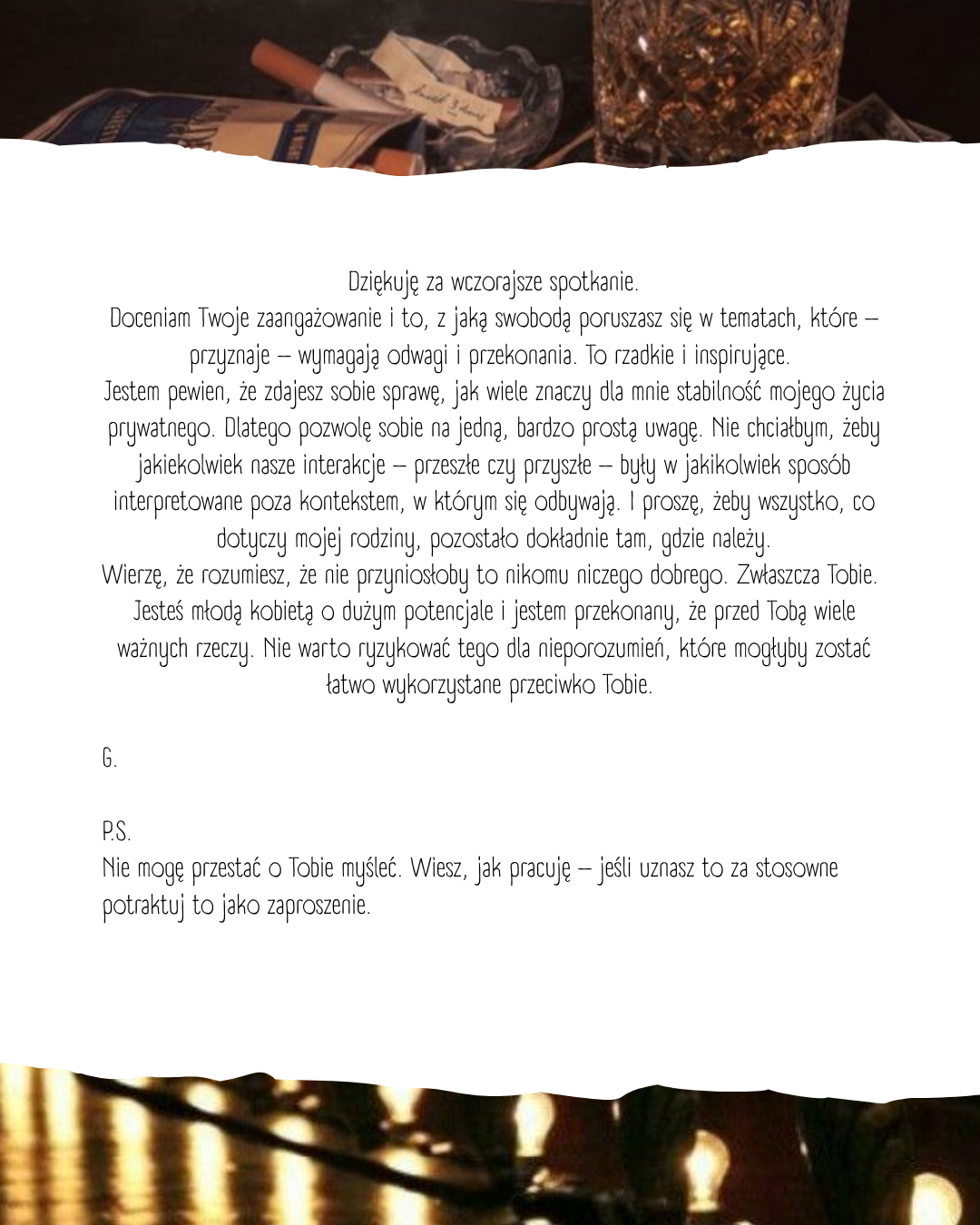 Dziękuję za wczorajsze spotkanie.
Doceniam Twoje zaangażowanie i to, z jaką swobodą poruszasz się w tematach, które – przyznaje – wymagają odwagi i przekonania. To rzadkie i inspirujące.
Jestem pewien, że zdajesz sobie sprawę, jak wiele znaczy dla mnie stabilność mojego życia prywatnego. Dlatego pozwolę sobie na jedną, bardzo prostą uwagę. Nie chciałbym, żeby jakiekolwiek nasze interakcje – przeszłe czy przyszłe – były w jakikolwiek sposób interpretowane poza kontekstem, w którym się odbywają. I proszę, żeby wszystko, co dotyczy mojej rodziny, pozostało dokładnie tam, gdzie należy.
Wierzę, że rozumiesz, że nie przyniosłoby to nikomu niczego dobrego. Zwłaszcza Tobie. Jesteś młodą kobietą o dużym potencjale i jestem przekonany, że przed Tobą wiele ważnych rzeczy. Nie warto ryzykować tego dla nieporozumień, które mogłyby zostać łatwo wykorzystane przeciwko Tobie.

G.

P.S.
Nie mogę przestać o Tobie myśleć. Wiesz, jak pracuję – jeśli uznasz to za stosowne potraktuj to jako zaproszenie.